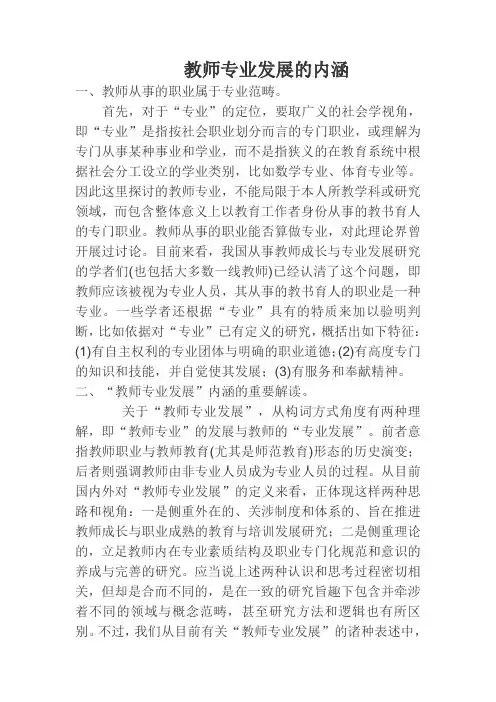 教师专业发展的内涵

一、教师从事的职业属于专业范畴。

首先，对于“专业”的定位，要取广义的社会学视角，即“专业”是指按社会职业划分而言的专门职业，或理解为专门从事某种事业和学业，而不是指狭义的在教育系统中根据社会分工设立的学业类别，比如数学专业、体育专业等。因此这里探讨的教师专业，不能局限于本人所教学科或研究领域，而包含整体意义上以教育工作者身份从事的教书育人的专门职业。教师从事的职业能否算做专业，对此理论界曾开展过讨论。目前来看，我国从事教师成长与专业发展研究的学者们(也包括大多数一线教师)已经认清了这个问题，即教师应该被视为专业人员，其从事的教书育人的职业是一种专业。一些学者还根据“专业”具有的特质来加以验明判断，比如依据对“专业”已有定义的研究，概括出如下特征：(1)有自主权利的专业团体与明确的职业道德；(2)有高度专门的知识和技能，并自觉使其发展；(3)有服务和奉献精神。

二、“教师专业发展”内涵的重要解读。

关于“教师专业发展”，从构词方式角度有两种理解，即“教师专业”的发展与教师的“专业发展”。前者意指教师职业与教师教育(尤其是师范教育)形态的历史演变；后者则强调教师由非专业人员成为专业人员的过程。从目前国内外对“教师专业发展”的定义来看，正体现这样两种思路和视角：一是侧重外在的、关涉制度和体系的、旨在推进教师成长与职业成熟的教育与培训发展研究；二是侧重理论的，立足教师内在专业素质结构及职业专门化规范和意识的养成与完善的研究。应当说上述两种认识和思考过程密切相关，但却是合而不同的，是在一致的研究旨趣下包含并牵涉着不同的领域与概念范畴，甚至研究方法和逻辑也有所区别。不过，我们从目前有关“教师专业发展”的诸种表述中，